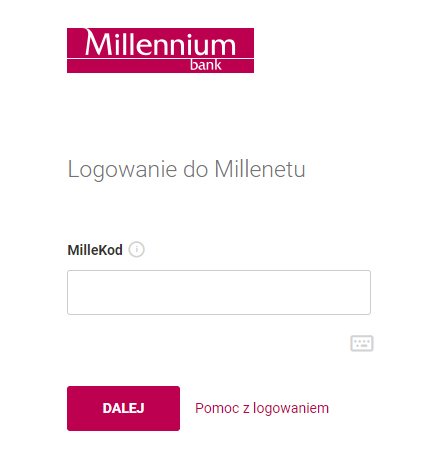 Millennium
bank

Logowanie do Millenetu

MilleKod

DALEJ

Pomoc z logowaniem